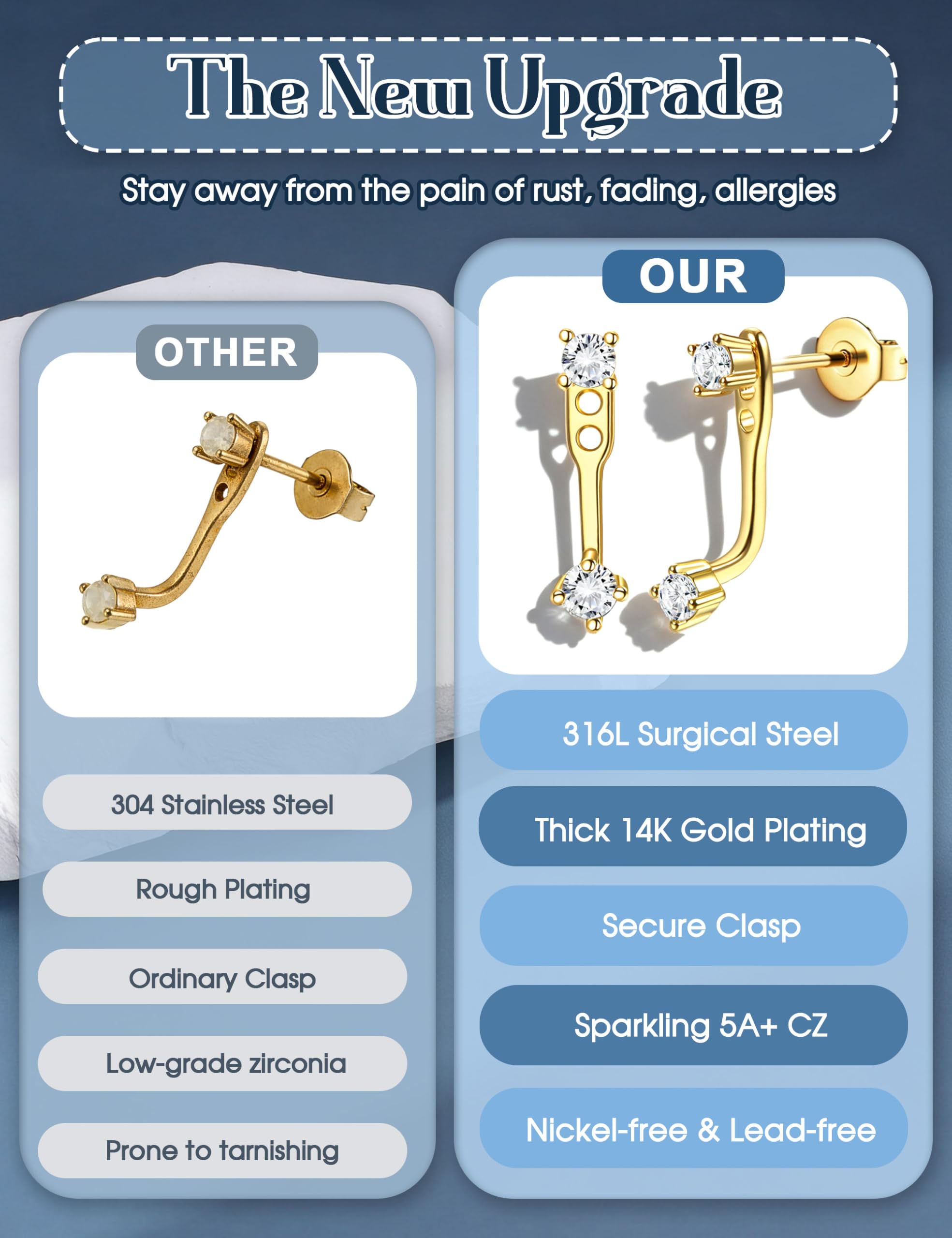 The New Upgrade

Stay away from the pain of rust, fading, allergies

OTHER

304 Stainless Steel

Rough Plating

Ordinary Clasp

Low-grade zirconia

Prone to tarnishing

OUR

316L Surgical Steel

Thick 14K Gold Plating

Secure Clasp

Sparkling 5A+ CZ

Nickel-free & Lead-free